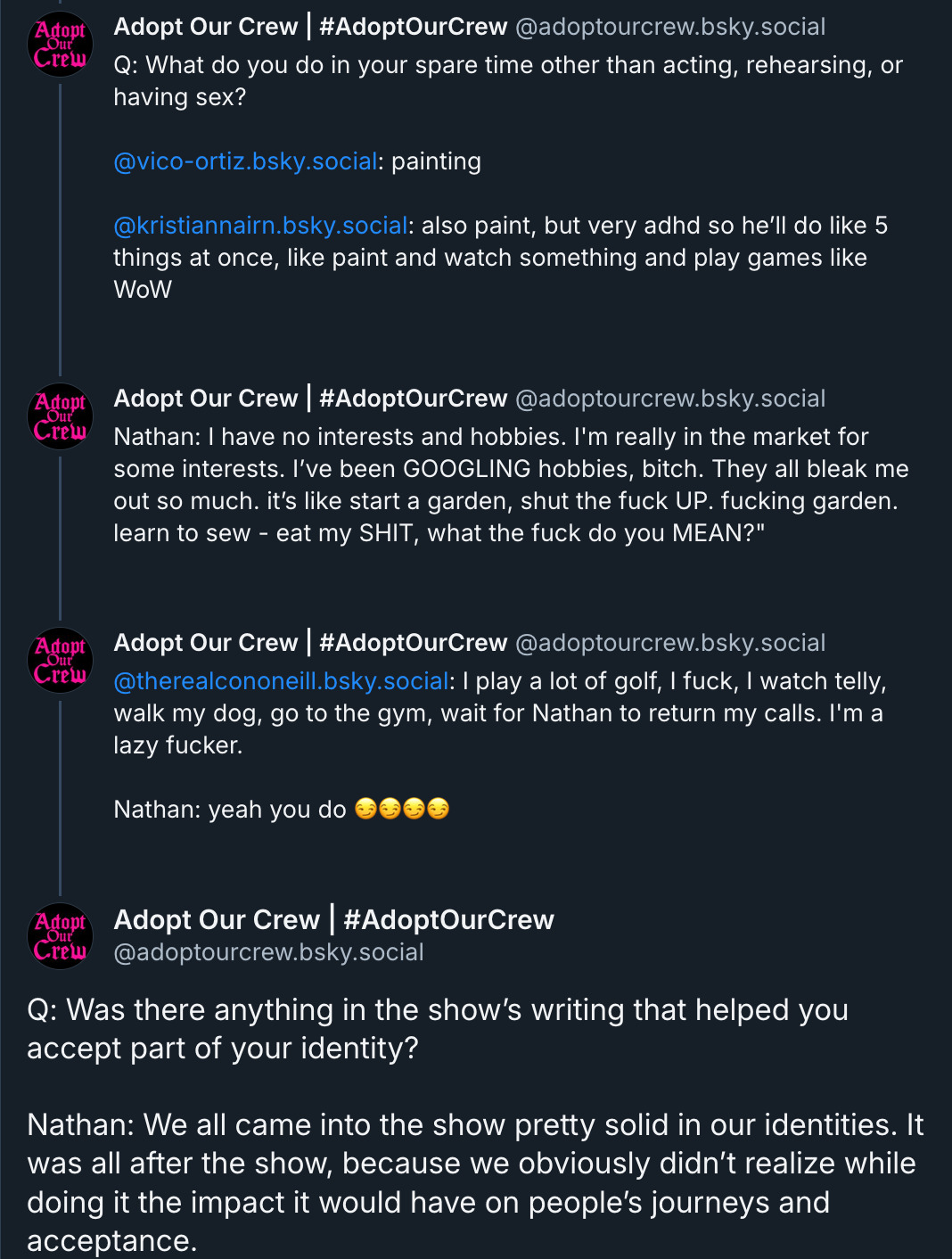 Adopt Our Crew

Adopt Our Crew | #AdoptOurCrew @adoptourcrew.bsky.social
Q: What do you do in your spare time other than acting, rehearsing, or having sex?

@vico-ortiz.bsky.social: painting

@kristiannairn.bsky.social: also paint, but very adhd so he'll do like 5 things at once, like paint and watch something and play games like WoW

Adopt Our Crew

Adopt Our Crew | #AdoptOurCrew @adoptourcrew.bsky.social
Nathan: I have no interests and hobbies. I'm really in the market for some interests. I've been GOOGLING hobbies, bitch. They all bleak me out so much. it's like start a garden, shut the fuck UP. fucking garden. learn to sew - eat my SHIT, what the fuck do you MEAN?"

Adopt Our Crew

Adopt Our Crew | #AdoptOurCrew @adoptourcrew.bsky.social
@therealcononeill.bsky.social: I play a lot of golf, I fuck, I watch telly, walk my dog, go to the gym, wait for Nathan to return my calls. I'm a lazy fucker.

Nathan: yeah you do 😏😏😏😏

Adopt Our Crew

Adopt Our Crew | #AdoptOurCrew
@adoptourcrew.bsky.social

Q: Was there anything in the show's writing that helped you accept part of your identity?

Nathan: We all came into the show pretty solid in our identities. It was all after the show, because we obviously didn't realize while doing it the impact it would have on people's journeys and acceptance.